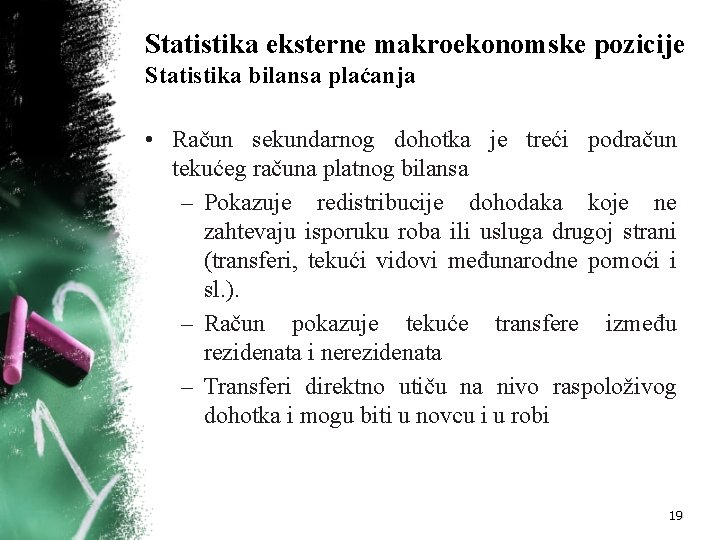 Statistika eksterne makroekonomske pozicije
Statistika bilansa plaćanja

• Račun sekundarnog dohotka je treći podračun tekućeg računa platnog bilansa
– Pokazuje redistribucije dohodaka koje ne zahtevaju isporuku roba ili usluga drugoj strani (transferi, tekući vidovi međunarodne pomoći i sl.).
– Račun pokazuje tekuće transfere između rezidenata i nerezidenata
– Transferi direktno utiču na nivo raspoloživog dohotka i mogu biti u novcu i u robi

19